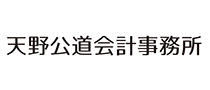 天野公道会計事務所